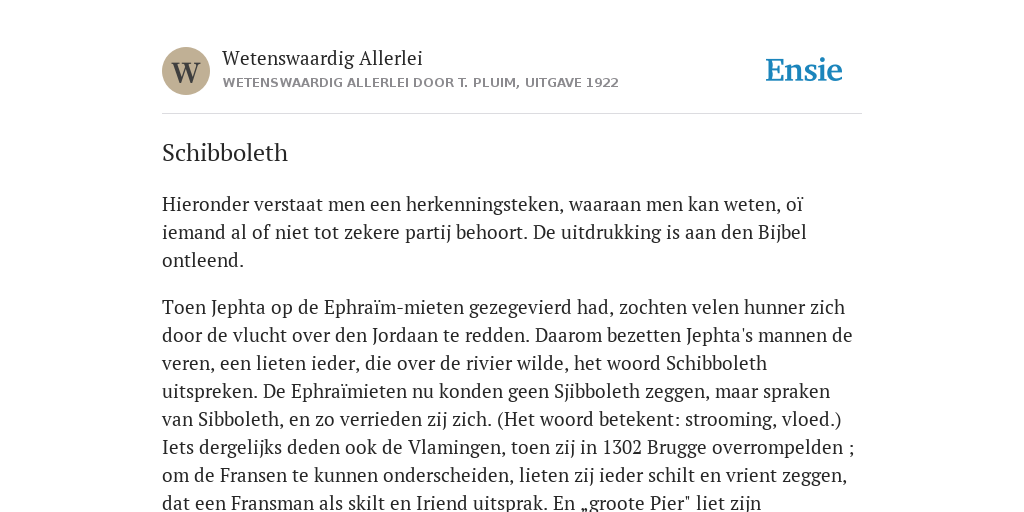 W

Wetenswaardig Allerlei

WETENSWAARDIG ALLERLEI DOOR T. PLUIM, UITGAVE 1922

Ensie

Schibboleth

Hieronder verstaat men een herkenningsteken, waaraan men kan weten, oï iemand al of niet tot zekere partij behoort. De uitdrukking is aan den Bijbel ontleend.

Toen Jephta op de Ephraïm-mieten gezegevierd had, zochten velen hunner zich door de vlucht over den Jordaan te redden. Daarom bezetten Jephta's mannen de veren, een lieten ieder, die over de rivier wilde, het woord Schibboleth uitspreken. De Ephraïmieten nu konden geen Sjibboleth zeggen, maar spraken van Sibboleth, en zo verrieden zij zich. (Het woord betekent: strooming, vloed.) Iets dergelijks deden ook de Vlamingen, toen zij in 1302 Brugge overrompelden ; om de Fransen te kunnen onderscheiden, lieten zij ieder schilt en vrient zeggen, dat een Fransman als skilt en Iriend uitsprak. En „groote Pier" liet zijn